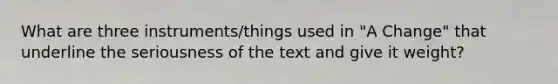 What are three instruments/things used in "A Change" that underline the seriousness of the text and give it weight?